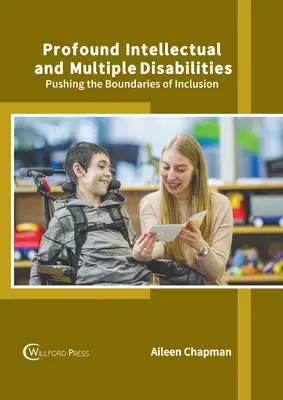 Profound Intellectual and Multiple Disabilities
Pushing the Boundaries of Inclusion

WILLFORD PRESS

Aileen Chapman